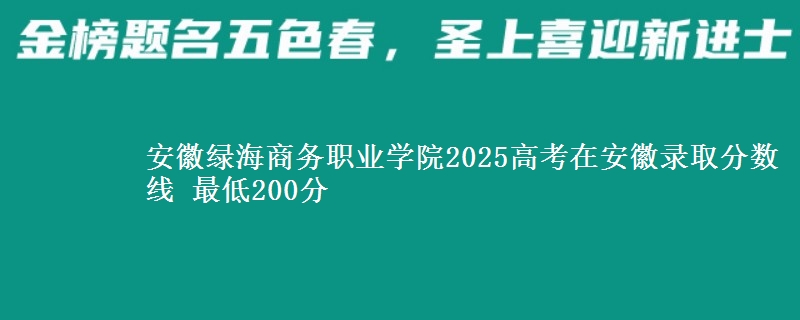 金榜题名五色春，圣上喜迎新进士

安徽绿海商务职业学院2025高考在安徽录取分数线 最低200分